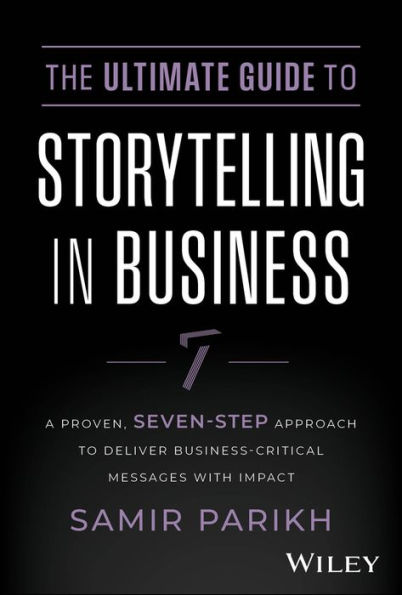 THE ULTIMATE GUIDE TO
STORYTELLING IN BUSINESS

7

A PROVEN, SEVEN-STEP APPROACH TO DELIVER BUSINESS-CRITICAL MESSAGES WITH IMPACT

SAMIR PARIKH

WILEY